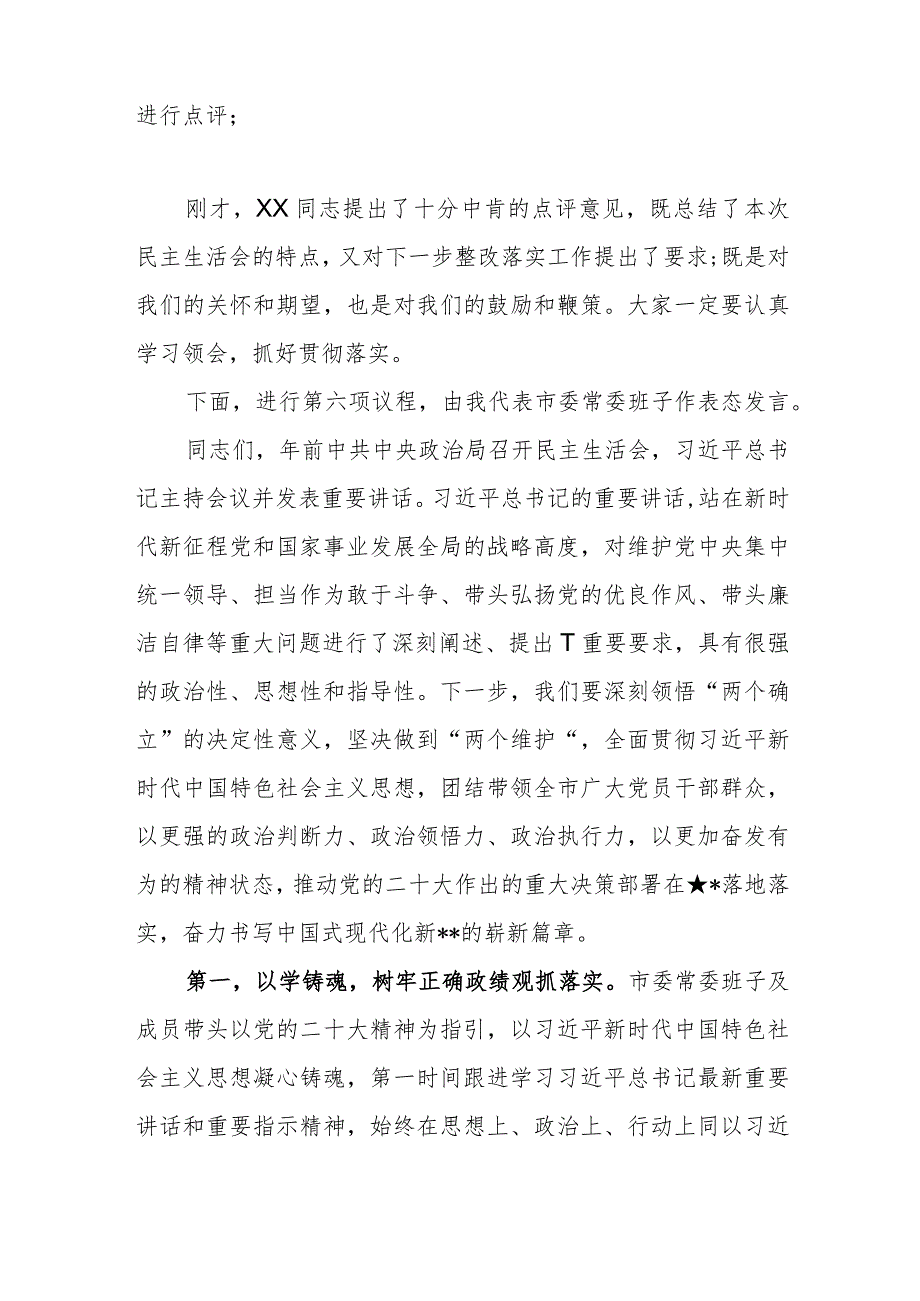 进行点评；

刚才，XX同志提出了十分中肯的点评意见，既总结了本次民主生活会的特点，又对下一步整改落实工作提出了要求;既是对我们的关怀和期望，也是对我们的鼓励和鞭策。大家一定要认真学习领会，抓好贯彻落实。

下面，进行第六项议程，由我代表市委常委班子作表态发言。

同志们，年前中共中央政治局召开民主生活会，习近平总书记主持会议并发表重要讲话。习近平总书记的重要讲话，站在新时代新征程党和国家事业发展全局的战略高度，对维护党中央集中统一领导、担当作为敢于斗争、带头弘扬党的优良作风、带头廉洁自律等重大问题进行了深刻阐述、提出T重要要求，具有很强的政治性、思想性和指导性。下一步，我们要深刻领悟“两个确立”的决定性意义，坚决做到“两个维护“，全面贯彻习近平新时代中国特色社会主义思想，团结带领全市广大党员干部群众，以更强的政治判断力、政治领悟力、政治执行力，以更加奋发有为的精神状态，推动党的二十大作出的重大决策部署在★*落地落实，奋力书写中国式现代化新**的崭新篇章。

第一，以学铸魂，树牢正确政绩观抓落实。市委常委班子及成员带头以党的二十大精神为指引，以习近平新时代中国特色社会主义思想凝心铸魂，第一时间跟进学习习近平总书记最新重要讲话和重要指示精神，始终在思想上、政治上、行动上同以习近